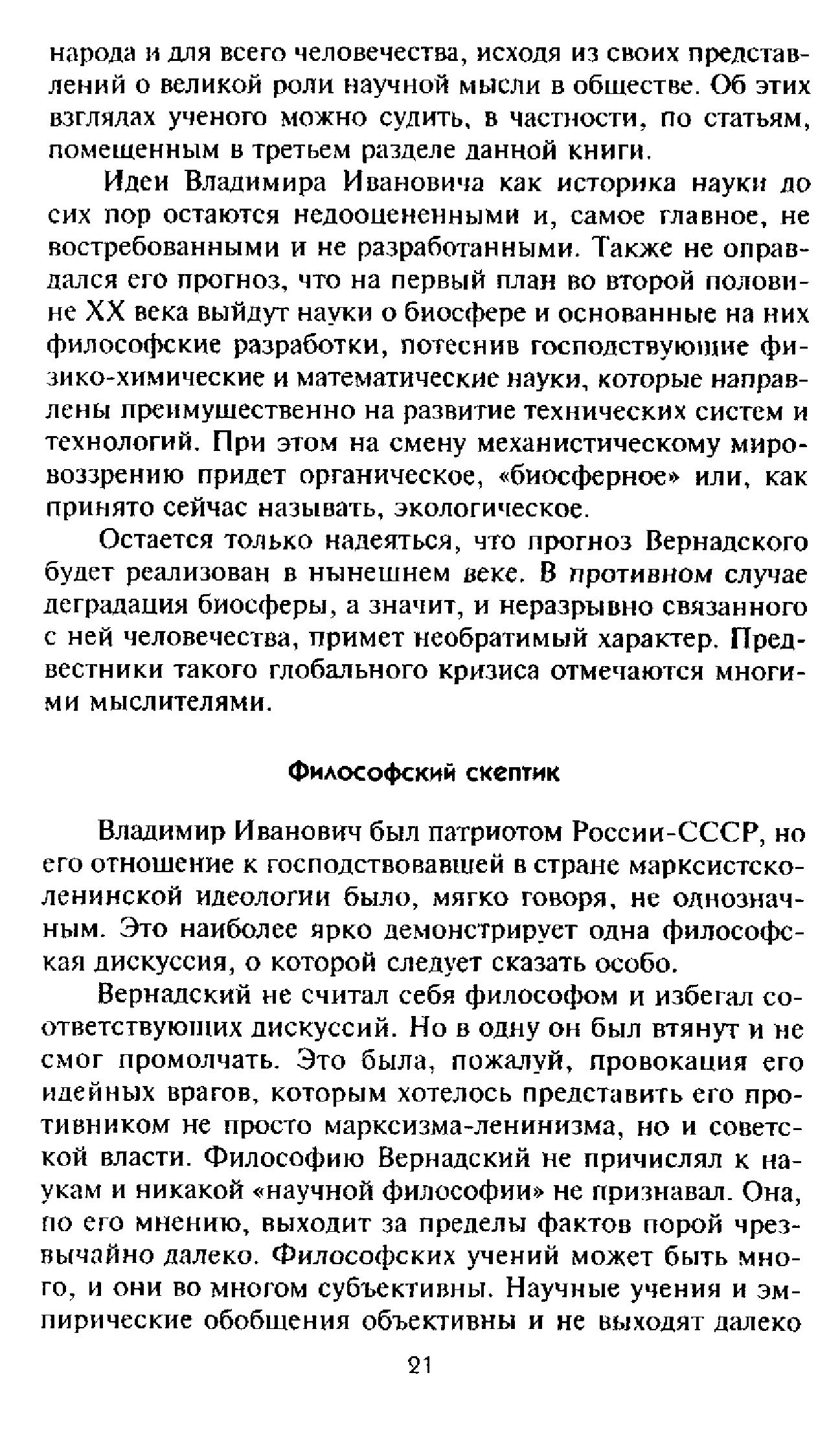 народа и для всего человечества, исходя из своих представлений о великой роли научной мысли в обществе. Об этих взглядах ученого можно судить, в частности, по статьям, помещенным в третьем разделе данной книги.

Идеи Владимира Ивановича как историка науки до сих пор остаются недооцененными и, самое главное, не востребованными и не разработанными. Также не оправдался его прогноз, что на первый план во второй половине XX века выйдут науки о биосфере и основанные на них философские разработки, потеснив господствующие физико-химические и математические науки, которые направлены преимущественно на развитие технических систем и технологий. При этом на смену механистическому мировоззрению придет органическое, «биосферное» или, как принято сейчас называть, экологическое.

Остается только надеяться, что прогноз Вернадского будет реализован в нынешнем веке. В противном случае деградация биосферы, а значит, и неразрывно связанного с ней человечества, примет необратимый характер. Предвестники такого глобального кризиса отмечаются многими мыслителями.

Философский скептик

Владимир Иванович был патриотом России-СССР, но его отношение к господствовавшей в стране марксистско-ленинской идеологии было, мягко говоря, не однозначным. Это наиболее ярко демонстрирует одна философская дискуссия, о которой следует сказать особо.

Вернадский не считал себя философом и избегал соответствующих дискуссий. Но в одну он был втянут и не смог промолчать. Это была, пожалуй, провокация его идейных врагов, которым хотелось представить его противником не просто марксизма-ленинизма, но и советской власти. Философию Вернадский не причислял к наукам и никакой «научной философии» не признавал. Она, по его мнению, выходит за пределы фактов порой чрезвычайно далеко. Философских учений может быть много, и они во многом субъективны. Научные учения и эмпирические обобщения объективны и не выходят далеко

21